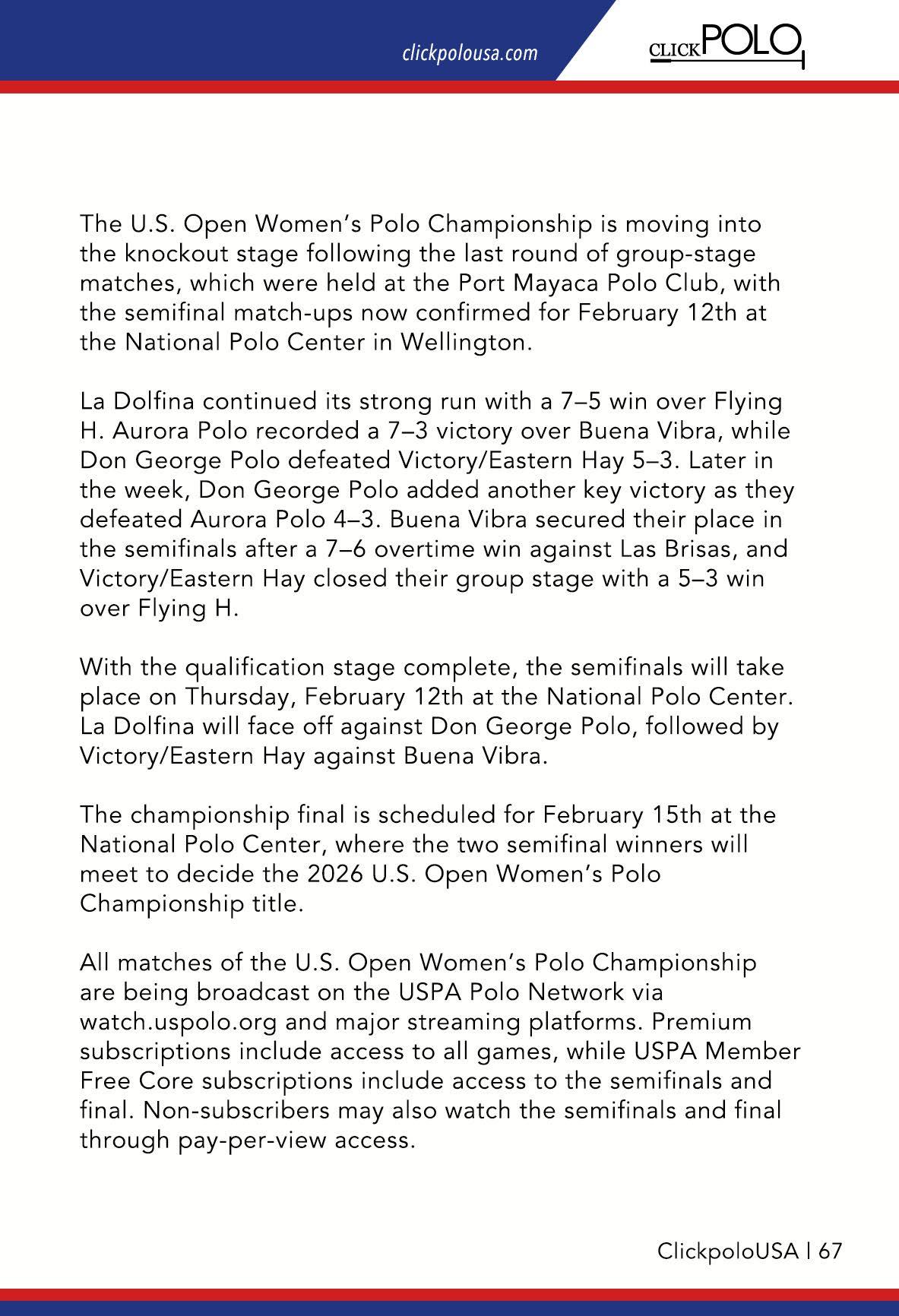 clickpolousa.com

CLICKPOLO

The U.S. Open Women's Polo Championship is moving into the knockout stage following the last round of group-stage matches, which were held at the Port Mayaca Polo Club, with the semifinal match-ups now confirmed for February 12th at the National Polo Center in Wellington.

La Dolfina continued its strong run with a 7–5 win over Flying H. Aurora Polo recorded a 7–3 victory over Buena Vibra, while Don George Polo defeated Victory/Eastern Hay 5–3. Later in the week, Don George Polo added another key victory as they defeated Aurora Polo 4–3. Buena Vibra secured their place in the semifinals after a 7–6 overtime win against Las Brisas, and Victory/Eastern Hay closed their group stage with a 5–3 win over Flying H.

With the qualification stage complete, the semifinals will take place on Thursday, February 12th at the National Polo Center. La Dolfina will face off against Don George Polo, followed by Victory/Eastern Hay against Buena Vibra.

The championship final is scheduled for February 15th at the National Polo Center, where the two semifinal winners will meet to decide the 2026 U.S. Open Women's Polo Championship title.

All matches of the U.S. Open Women's Polo Championship are being broadcast on the USPA Polo Network via watch.uspolo.org and major streaming platforms. Premium subscriptions include access to all games, while USPA Member Free Core subscriptions include access to the semifinals and final. Non-subscribers may also watch the semifinals and final through pay-per-view access.

ClickpoloUSA | 67